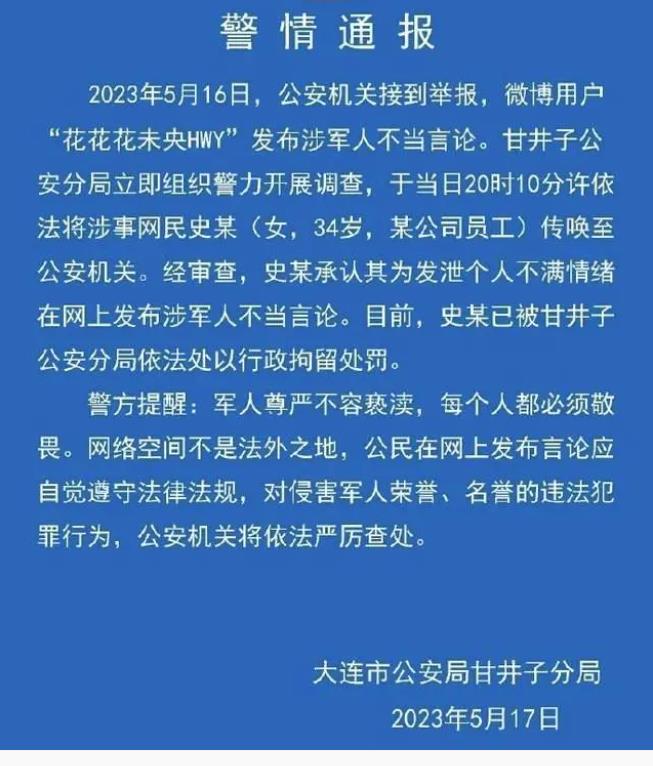 警情通报

2023年5月16日，公安机关接到举报，微博用户“花花花未央HWY”发布涉军人不当言论。甘井子公安分局立即组织警力开展调查，于当日20时10分许依法将涉事网民史某（女，34岁，某公司员工）传唤至公安机关。经审查，史某承认其为发泄个人不满情绪在网上发布涉军人不当言论。目前，史某已被甘井子公安分局依法处以行政拘留处罚。

警方提醒：军人尊严不容亵渎，每个人都必须敬畏。网络空间不是法外之地，公民在网上发布言论应自觉遵守法律法规，对侵害军人荣誉、名誉的违法犯罪行为，公安机关将依法严厉查处。

大连市公安局甘井子分局
2023年5月17日